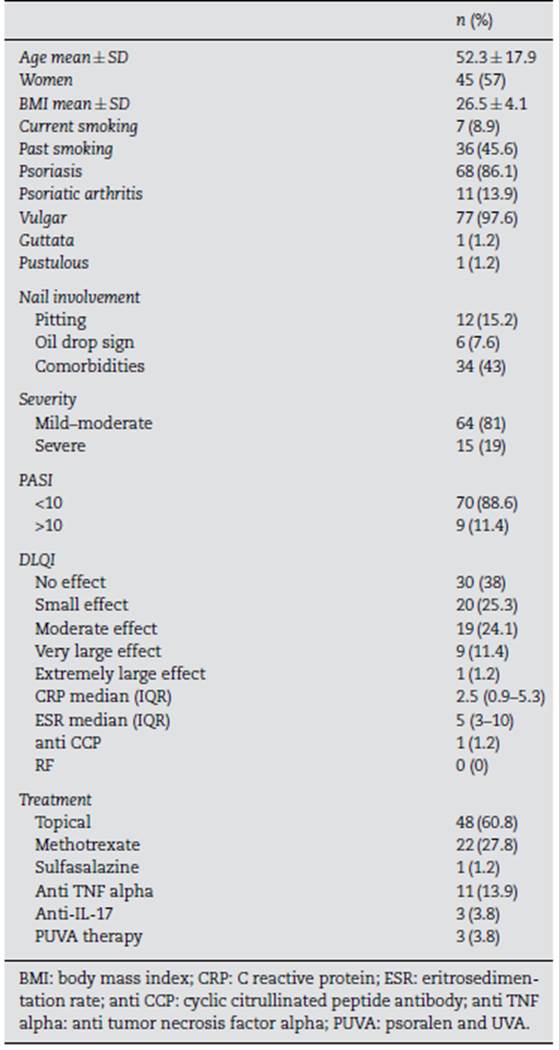 | | n (%) |
|---|---|
| Age mean ± SD | 52.3 ± 17.9 |
| Women | 45 (57) |
| BMI mean ± SD | 26.5 ± 4.1 |
| Current smoking | 7 (8.9) |
| Past smoking | 36 (45.6) |
| Psoriasis | 68 (86.1) |
| Psoriatic arthritis | 11 (13.9) |
| Vulgar | 77 (97.6) |
| Guttata | 1 (1.2) |
| Pustulous | 1 (1.2) |
| Nail involvement | |
| Pitting | 12 (15.2) |
| Oil drop sign | 6 (7.6) |
| Comorbidities | 34 (43) |
| Severity | |
| Mild–moderate | 64 (81) |
| Severe | 15 (19) |
| PASI | |
| <10 | 70 (88.6) |
| >10 | 9 (11.4) |
| DLQI | |
| No effect | 30 (38) |
| Small effect | 20 (25.3) |
| Moderate effect | 19 (24.1) |
| Very large effect | 9 (11.4) |
| Extremely large effect | 1 (1.2) |
| CRP median (IQR) | 2.5 (0.9–5.3) |
| ESR median (IQR) | 5 (3–10) |
| anti CCP | 1 (1.2) |
| RF | 0 (0) |
| Treatment | |
| Topical | 48 (60.8) |
| Methotrexate | 22 (27.8) |
| Sulfasalazine | 1 (1.2) |
| Anti TNF alpha | 11 (13.9) |
| Anti-IL-17 | 3 (3.8) |
| PUVA therapy | 3 (3.8) |

BMI: body mass index; CRP: C reactive protein; ESR: eritrosedimentation rate; anti CCP: cyclic citrullinated peptide antibody; anti TNF alpha: anti tumor necrosis factor alpha; PUVA: psoralen and UVA.